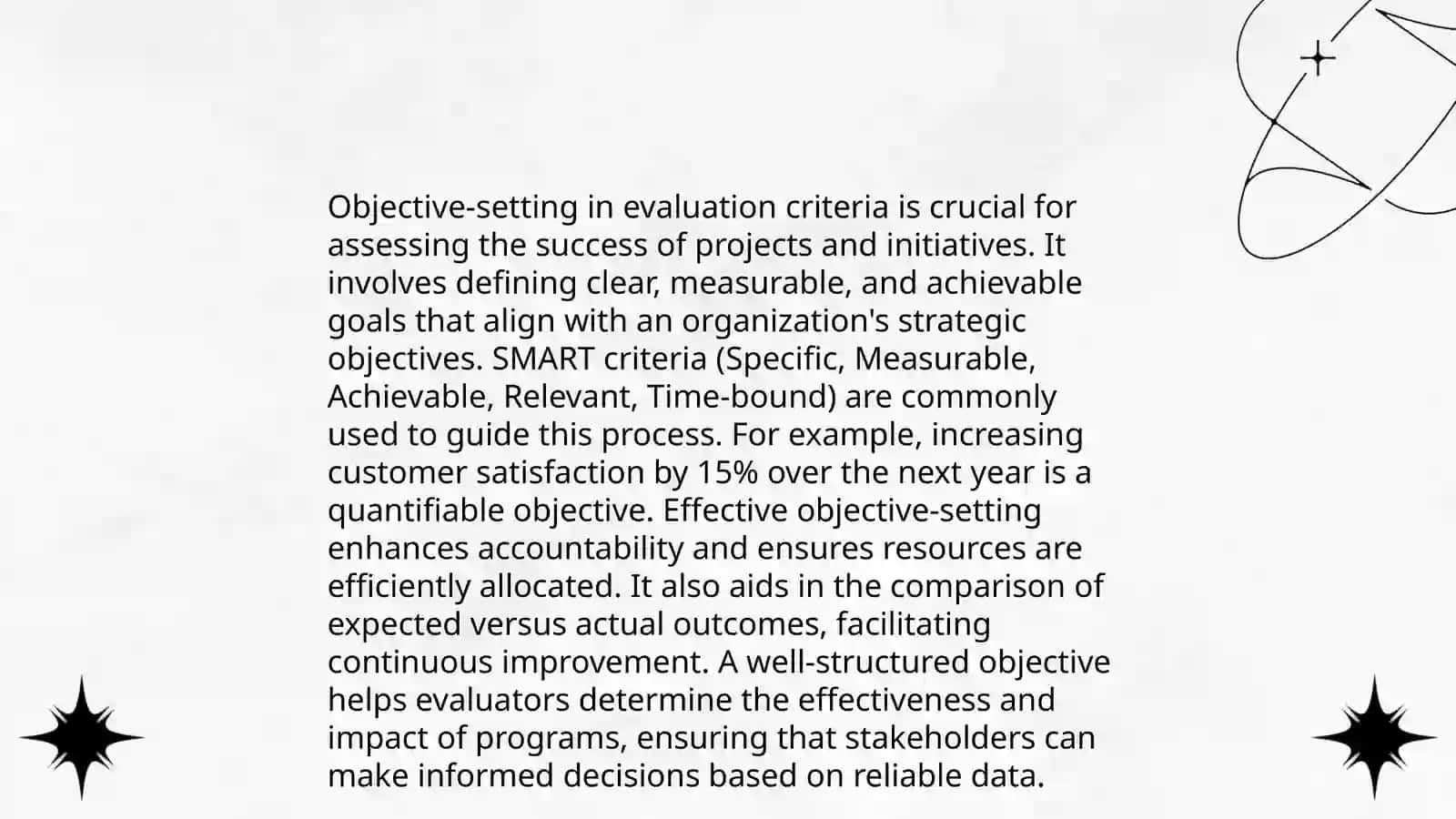 Objective-setting in evaluation criteria is crucial for assessing the success of projects and initiatives. It involves defining clear, measurable, and achievable goals that align with an organization's strategic objectives. SMART criteria (Specific, Measurable, Achievable, Relevant, Time-bound) are commonly used to guide this process. For example, increasing customer satisfaction by 15% over the next year is a quantifiable objective. Effective objective-setting enhances accountability and ensures resources are efficiently allocated. It also aids in the comparison of expected versus actual outcomes, facilitating continuous improvement. A well-structured objective helps evaluators determine the effectiveness and impact of programs, ensuring that stakeholders can make informed decisions based on reliable data.